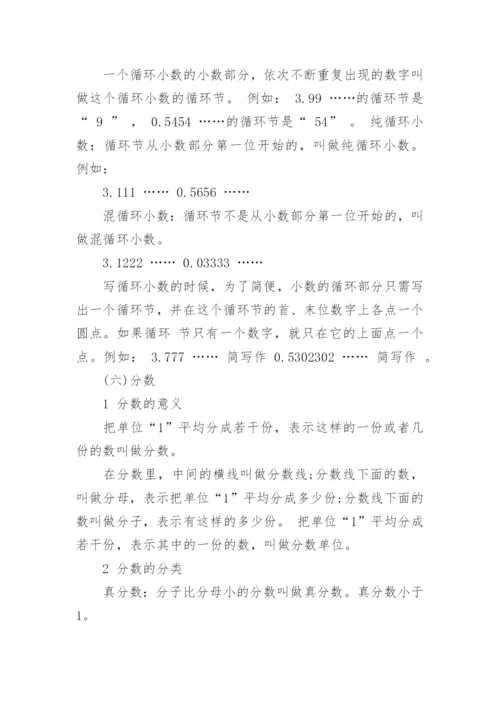 一个循环小数的小数部分，依次不断重复出现的数字叫做这个循环小数的循环节。 例如： 3.99 ……的循环节是“ 9 ” ， 0.5454 ……的循环节是“ 54” 。 纯循环小数：循环节从小数部分第一位开始的，叫做纯循环小数。例如：

3.111 …… 0.5656 ……

混循环小数：循环节不是从小数部分第一位开始的，叫做混循环小数。

3.1222 …… 0.03333 ……

写循环小数的时候，为了简便，小数的循环部分只需写出一个循环节，并在这个循环节的首、末位数字上各点一个圆点。如果循环 节只有一个数字，就只在它的上面点一个点。例如： 3.777 …… 简写作 0.5302302 …… 简写作 。

(六)分数

1 分数的意义

把单位“1”平均分成若干份，表示这样的一份或者几份的数叫做分数。

在分数里，中间的横线叫做分数线;分数线下面的数，叫做分母，表示把单位“1”平均分成多少份;分数线下面的数叫做分子，表示有这样的多少份。 把单位“1”平均分成若干份，表示其中的一份的数，叫做分数单位。

2 分数的分类

真分数：分子比分母小的分数叫做真分数。真分数小于1。